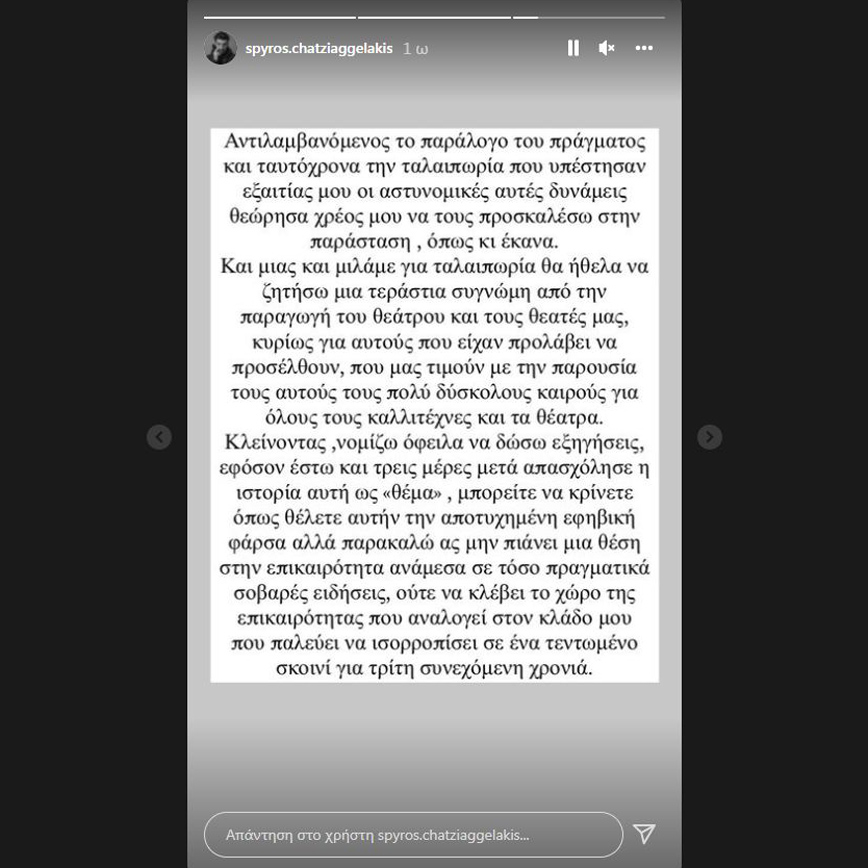 spyros.chatziaggelakis 1 ω

Αντιλαμβανόμενος το παράλογο του πράγματος και ταυτόχρονα την ταλαιπωρία που υπέστησαν εξαιτίας μου οι αστυνομικές αυτές δυνάμεις θεώρησα χρέος μου να τους προσκαλέσω στην παράσταση , όπως κι έκανα.
Και μιας και μιλάμε για ταλαιπωρία θα ήθελα να ζητήσω μια τεράστια συγνώμη από την παραγωγή του θεάτρου και τους θεατές μας, κυρίως για αυτούς που είχαν προλάβει να προσέλθουν, που μας τιμούν με την παρουσία τους αυτούς τους πολύ δύσκολους καιρούς για όλους τους καλλιτέχνες και τα θέατρα.
Κλείνοντας ,νομίζω όφειλα να δώσω εξηγήσεις, εφόσον έστω και τρεις μέρες μετά απασχόλησε η ιστορία αυτή ως «θέμα» , μπορείτε να κρίνετε όπως θέλετε αυτήν την αποτυχημένη εφηβική φάρσα αλλά παρακαλώ ας μην πιάνει μια θέση στην επικαιρότητα ανάμεσα σε τόσο πραγματικά σοβαρές ειδήσεις, ούτε να κλέβει το χώρο της επικαιρότητας που αναλογεί στον κλάδο μου που παλεύει να ισορροπίσει σε ένα τεντωμένο σκοινί για τρίτη συνεχόμενη χρονιά.

Απάντηση στο χρήστη spyros.chatziaggelakis...